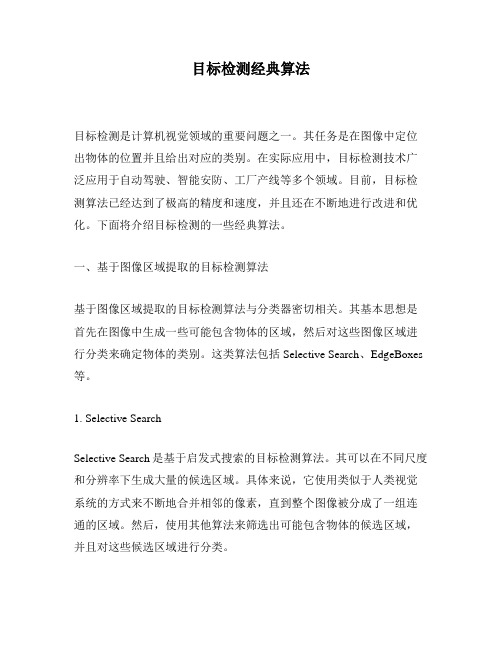 目标检测经典算法

目标检测是计算机视觉领域的重要问题之一。其任务是在图像中定位出物体的位置并且给出对应的类别。在实际应用中，目标检测技术广泛应用于自动驾驶、智能安防、工厂产线等多个领域。目前，目标检测算法已经达到了极高的精度和速度，并且还在不断地进行改进和优化。下面将介绍目标检测的一些经典算法。

一、基于图像区域提取的目标检测算法

基于图像区域提取的目标检测算法与分类器密切相关。其基本思想是首先在图像中生成一些可能包含物体的区域，然后对这些图像区域进行分类来确定物体的类别。这类算法包括 Selective Search、EdgeBoxes 等。

1. Selective Search

Selective Search 是基于启发式搜索的目标检测算法。其可以在不同尺度和分辨率下生成大量的候选区域。具体来说，它使用类似于人类视觉系统的方式来不断地合并相邻的像素，直到整个图像被分成了一组连通的区域。然后，使用其他算法来筛选出可能包含物体的候选区域，并且对这些候选区域进行分类。